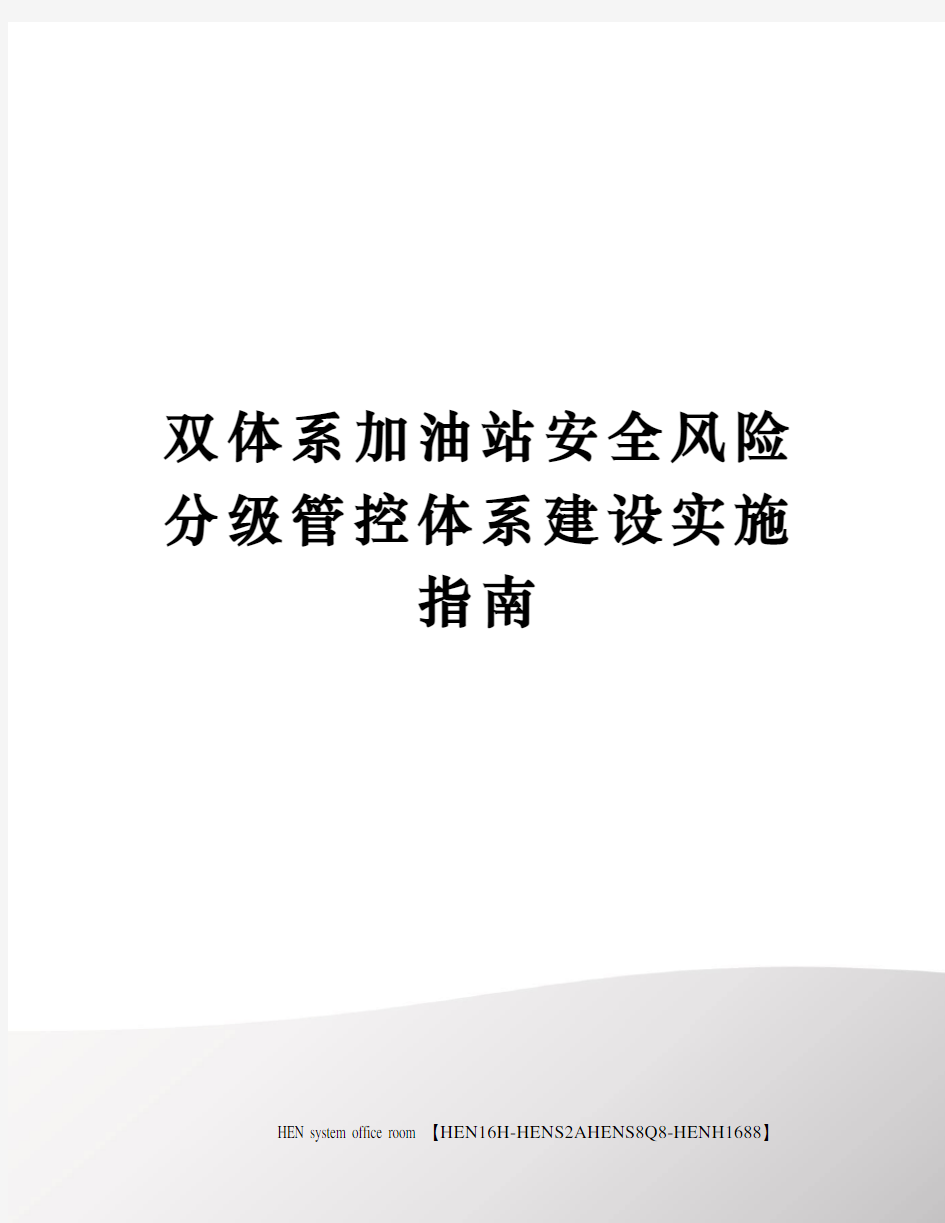 双体系加油站安全风险分级管控体系建设实施指南

HEN system office room 【HEN16H-HENS2AHENS8Q8-HENH1688】